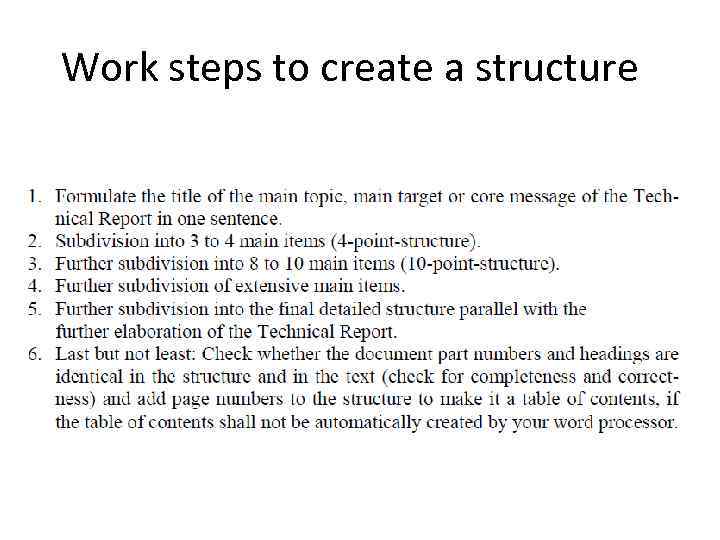 Work steps to create a structure

1. Formulate the title of the main topic, main target or core message of the Technical Report in one sentence.
2. Subdivision into 3 to 4 main items (4-point-structure).
3. Further subdivision into 8 to 10 main items (10-point-structure).
4. Further subdivision of extensive main items.
5. Further subdivision into the final detailed structure parallel with the further elaboration of the Technical Report.
6. Last but not least: Check whether the document part numbers and headings are identical in the structure and in the text (check for completeness and correctness) and add page numbers to the structure to make it a table of contents, if the table of contents shall not be automatically created by your word processor.